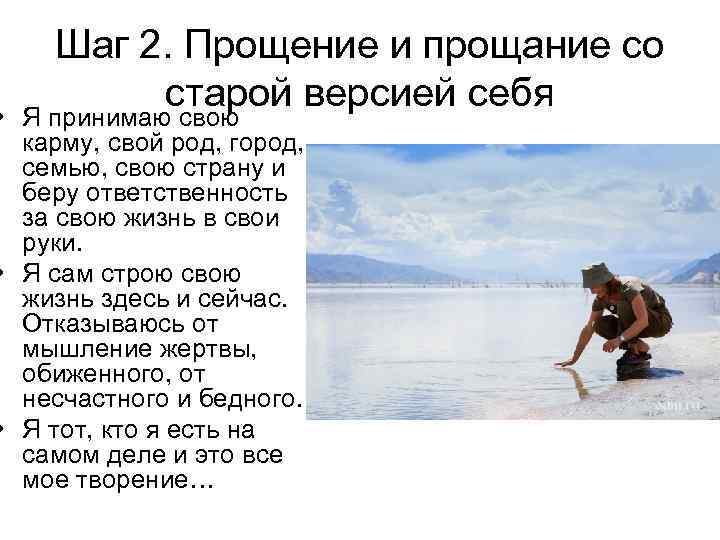 Шаг 2. Прощение и прощание со старой версией себя

• Я принимаю свою карму, свой род, город, семью, свою страну и беру ответственность за свою жизнь в свои руки.
• Я сам строю свою жизнь здесь и сейчас. Отказываюсь от мышление жертвы, обиженного, от несчастного и бедного.
• Я тот, кто я есть на самом деле и это все мое творение…